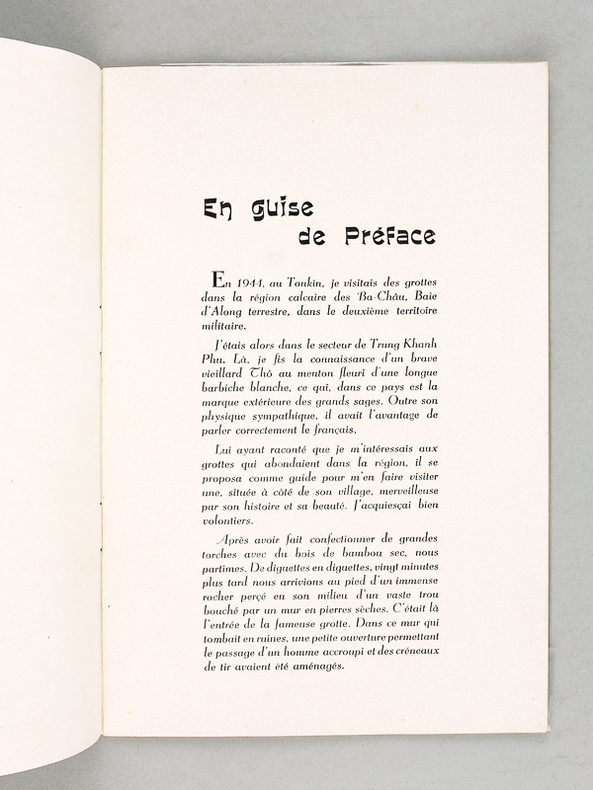 En guise de Préface

En 1944, au Tonkin, je visitais des grottes dans la région calcaire des Ba-Châu, Baie d'Along terrestre, dans le deuxième territoire militaire.

J'étais alors dans le secteur de Trung Khanh Phu. Là, je fis la connaissance d'un brave vieillard Thô au menton fleuri d'une longue barbiche blanche, ce qui, dans ce pays est la marque extérieure des grands sages. Outre son physique sympathique, il avait l'avantage de parler correctement le français.

Lui ayant raconté que je m'intéressais aux grottes qui abondaient dans la région, il se proposa comme guide pour m'en faire visiter une, située à côté de son village, merveilleuse par son histoire et sa beauté. J'acquiesçai bien volontiers.

Après avoir fait confectionner de grandes torches avec du bois de bambou sec, nous partîmes. De diguettes en diguettes, vingt minutes plus tard nous arrivions au pied d'un immense rocher percé en son milieu d'un vaste trou bouché par un mur en pierres sèches. C'était là l'entrée de la fameuse grotte. Dans ce mur qui tombait en ruines, une petite ouverture permettant le passage d'un homme accroupi et des créneaux de tir avaient été aménagés.